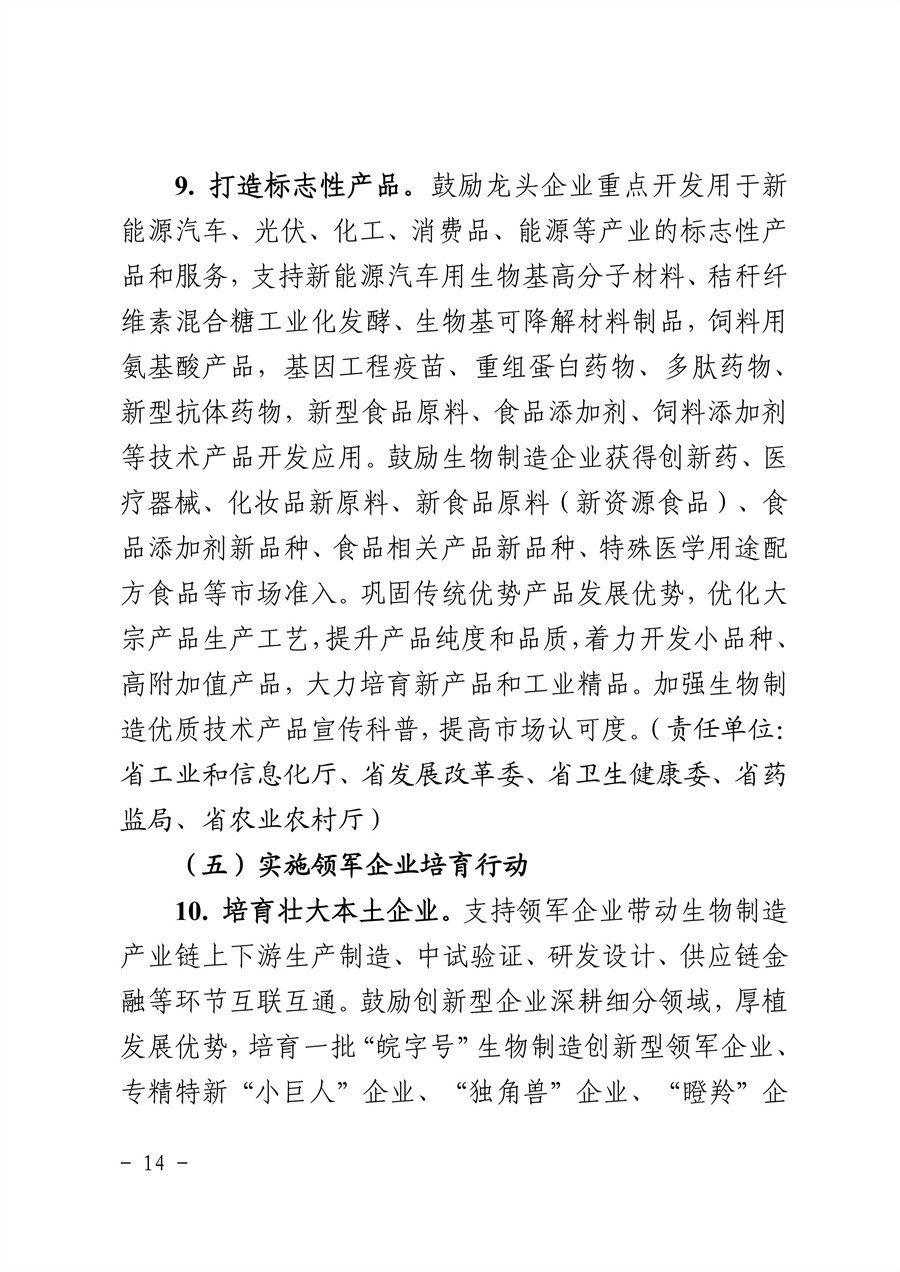 9. 打造标志性产品。鼓励龙头企业重点开发用于新能源汽车、光伏、化工、消费品、能源等产业的标志性产品和服务，支持新能源汽车用生物基高分子材料、秸秆纤维素混合糖工业化发酵、生物基可降解材料制品，饲料用氨基酸产品，基因工程疫苗、重组蛋白药物、多肽药物、新型抗体药物，新型食品原料、食品添加剂、饲料添加剂等技术产品开发应用。鼓励生物制造企业获得创新药、医疗器械、化妆品新原料、新食品原料（新资源食品）、食品添加剂新品种、食品相关产品新品种、特殊医学用途配方食品等市场准入。巩固传统优势产品发展优势，优化大宗产品生产工艺，提升产品纯度和品质，着力开发小品种、高附加值产品，大力培育新产品和工业精品。加强生物制造优质技术产品宣传科普，提高市场认可度。（责任单位：省工业和信息化厅、省发展改革委、省卫生健康委、省药监局、省农业农村厅）

（五）实施领军企业培育行动

10. 培育壮大本土企业。支持领军企业带动生物制造产业链上下游生产制造、中试验证、研发设计、供应链金融等环节互联互通。鼓励创新型企业深耕细分领域，厚植发展优势，培育一批“皖字号”生物制造创新型领军企业、专精特新“小巨人”企业、“独角兽”企业、“瞪羚”企

- 14 -